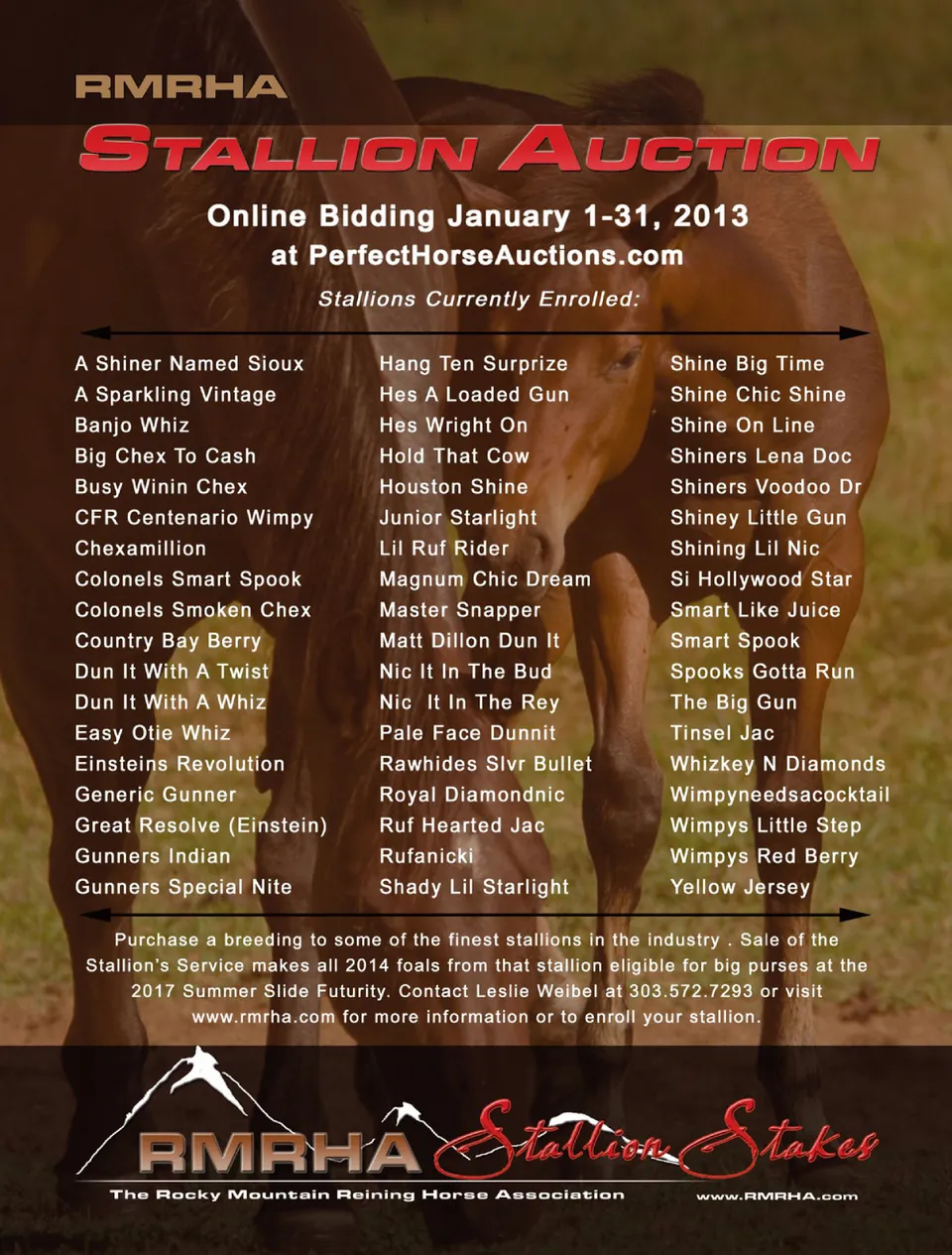 RMRHA

STALLION AUCTION

Online Bidding January 1-31, 2013
at PerfectHorseAuctions.com

Stallions Currently Enrolled:

A Shiner Named Sioux
A Sparkling Vintage
Banjo Whiz
Big Chex To Cash
Busy Winin Chex
CFR Centenario Wimpy
Chexamillion
Colonels Smart Spook
Colonels Smoken Chex
Country Bay Berry
Dun It With A Twist
Dun It With A Whiz
Easy Otie Whiz
Einsteins Revolution
Generic Gunner
Great Resolve (Einstein)
Gunners Indian
Gunners Special Nite

Hang Ten Surprize
Hes A Loaded Gun
Hes Wright On
Hold That Cow
Houston Shine
Junior Starlight
Lil Ruf Rider
Magnum Chic Dream
Master Snapper
Matt Dillon Dun It
Nic It In The Bud
Nic It In The Rey
Pale Face Dunnit
Rawhides Slvr Bullet
Royal Diamondnic
Ruf Hearted Jac
Rufanicki
Shady Lil Starlight

Shine Big Time
Shine Chic Shine
Shine On Line
Shiners Lena Doc
Shiners Voodoo Dr
Shiney Little Gun
Shining Lil Nic
Si Hollywood Star
Smart Like Juice
Smart Spook
Spooks Gotta Run
The Big Gun
Tinsel Jac
Whizkey N Diamonds
Wimpyneedsacocktail
Wimpys Little Step
Wimpys Red Berry
Yellow Jersey

Purchase a breeding to some of the finest stallions in the industry . Sale of the Stallion's Service makes all 2014 foals from that stallion eligible for big purses at the 2017 Summer Slide Futurity. Contact Leslie Weibel at 303.572.7293 or visit www.rmrha.com for more information or to enroll your stallion.

RMRHA Stallion Stakes

The Rocky Mountain Reining Horse Association

www.RMRHA.com